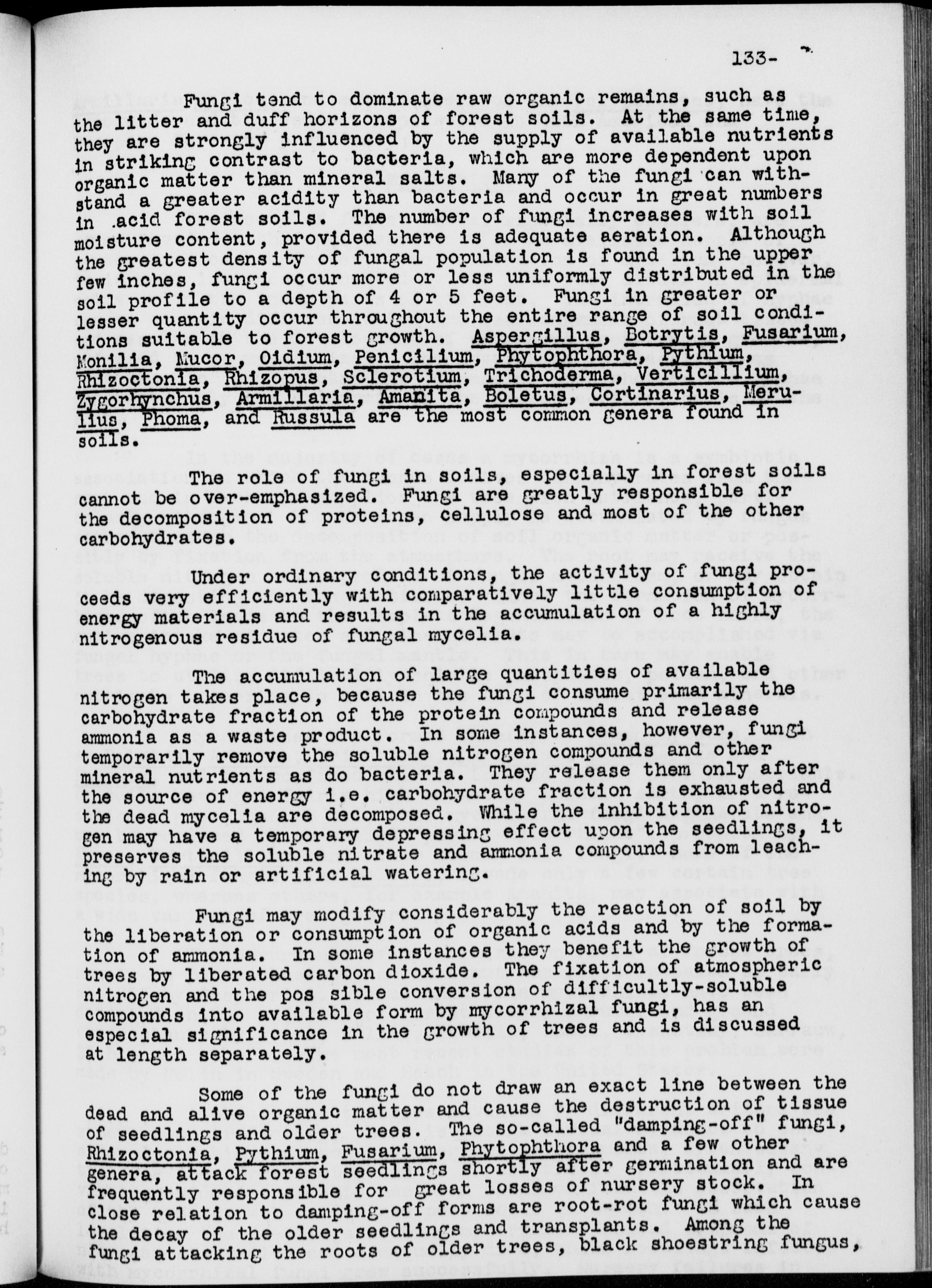 133-

Fungi tend to dominate raw organic remains, such as the litter and duff horizons of forest soils. At the same time, they are strongly influenced by the supply of available nutrients in striking contrast to bacteria, which are more dependent upon organic matter than mineral salts. Many of the fungi can withstand a greater acidity than bacteria and occur in great numbers in acid forest soils. The number of fungi increases with soil moisture content, provided there is adequate aeration. Although the greatest density of fungal population is found in the upper few inches, fungi occur more or less uniformly distributed in the soil profile to a depth of 4 or 5 feet. Fungi in greater or lesser quantity occur throughout the entire range of soil conditions suitable to forest growth. Aspergillus, Botrytis, Fusarium, Monilia, Mucor, Oidium, Penicilium, Phytophthora, Pythium, Rhizoctonia, Rhizopus, Sclerotium, Trichoderma, Verticillium, Zygorhynchus, Armillaria, Amanita, Boletus, Cortinarius, Merulius, Phoma, and Russula are the most common genera found in soils.

The role of fungi in soils, especially in forest soils cannot be over-emphasized. Fungi are greatly responsible for the decomposition of proteins, cellulose and most of the other carbohydrates.

Under ordinary conditions, the activity of fungi proceeds very efficiently with comparatively little consumption of energy materials and results in the accumulation of a highly nitrogenous residue of fungal mycelia.

The accumulation of large quantities of available nitrogen takes place, because the fungi consume primarily the carbohydrate fraction of the protein compounds and release ammonia as a waste product. In some instances, however, fungi temporarily remove the soluble nitrogen compounds and other mineral nutrients as do bacteria. They release them only after the source of energy i.e. carbohydrate fraction is exhausted and the dead mycelia are decomposed. While the inhibition of nitrogen may have a temporary depressing effect upon the seedlings, it preserves the soluble nitrate and ammonia compounds from leaching by rain or artificial watering.

Fungi may modify considerably the reaction of soil by the liberation or consumption of organic acids and by the formation of ammonia. In some instances they benefit the growth of trees by liberated carbon dioxide. The fixation of atmospheric nitrogen and the pos sible conversion of difficultly-soluble compounds into available form by mycorrhizal fungi, has an especial significance in the growth of trees and is discussed at length separately.

Some of the fungi do not draw an exact line between the dead and alive organic matter and cause the destruction of tissue of seedlings and older trees. The so-called "damping-off" fungi, Rhizoctonia, Pythium, Fusarium, Phytophthora and a few other genera, attack forest seedlings shortly after germination and are frequently responsible for great losses of nursery stock. In close relation to damping-off forms are root-rot fungi which cause the decay of the older seedlings and transplants. Among the fungi attacking the roots of older trees, black shoestring fungus,